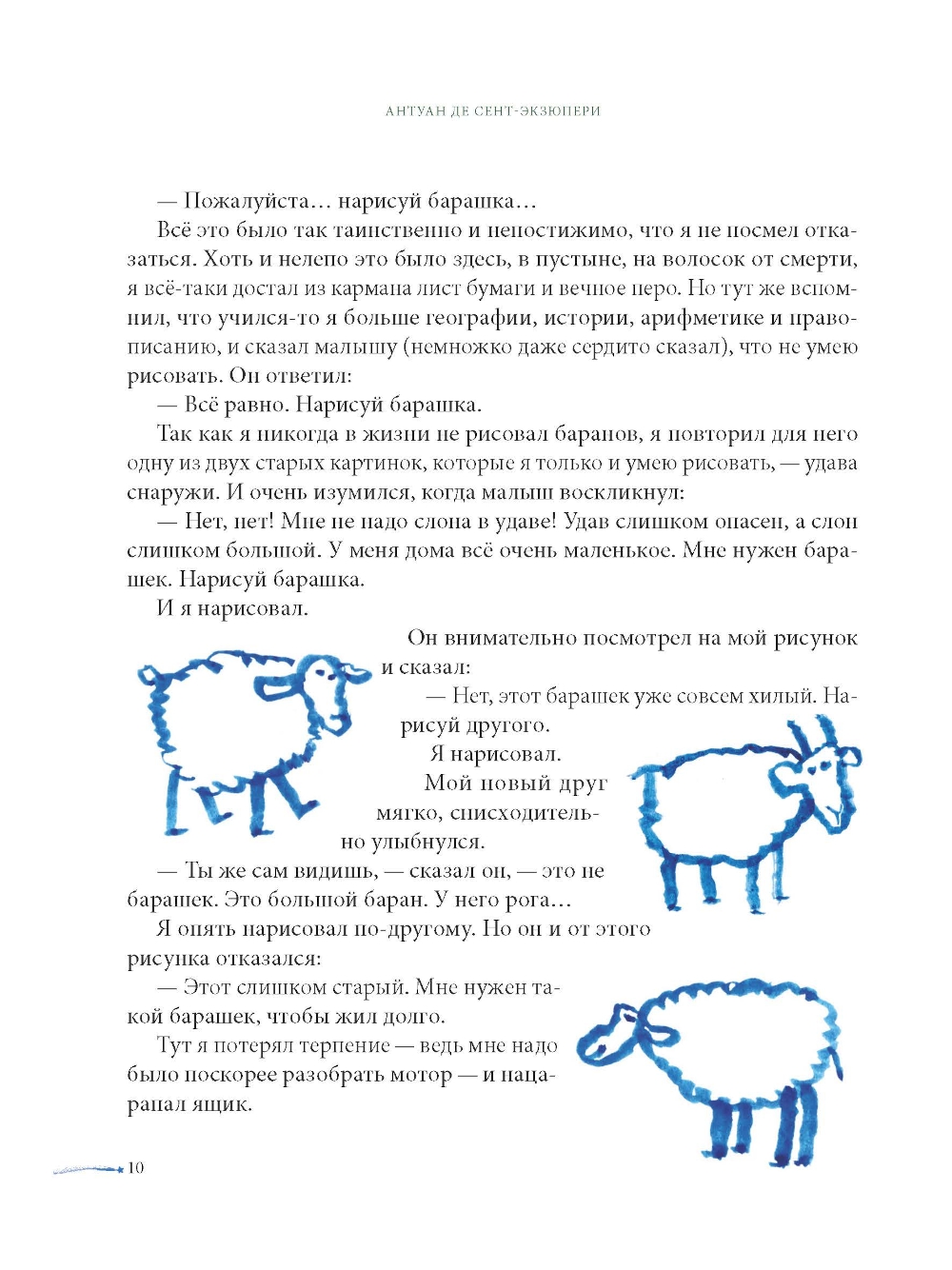 АНТУАН ДЕ СЕНТ-ЭКЗЮПЕРИ

— Пожалуйста… нарисуй барашка…

Всё это было так таинственно и непостижимо, что я не посмел отказаться. Хоть и нелепо это было здесь, в пустыне, на волосок от смерти, я всё-таки достал из кармана лист бумаги и вечное перо. Но тут же вспомнил, что учился-то я больше географии, истории, арифметике и правописанию, и сказал малышу (немножко даже сердито сказал), что не умею рисовать. Он ответил:

— Всё равно. Нарисуй барашка.

Так как я никогда в жизни не рисовал баранов, я повторил для него одну из двух старых картинок, которые я только и умею рисовать, — удава снаружи. И очень изумился, когда малыш воскликнул:

— Нет, нет! Мне не надо слона в удаве! Удав слишком опасен, а слон слишком большой. У меня дома всё очень маленькое. Мне нужен барашек. Нарисуй барашка.

И я нарисовал.

Он внимательно посмотрел на мой рисунок и сказал:

— Нет, этот барашек уже совсем хилый. Нарисуй другого.

Я нарисовал.

Мой новый друг мягко, снисходительно улыбнулся.

— Ты же сам видишь, — сказал он, — это не барашек. Это большой баран. У него рога…

Я опять нарисовал по-другому. Но он и от этого рисунка отказался:

— Этот слишком старый. Мне нужен такой барашек, чтобы жил долго.

Тут я потерял терпение — ведь мне надо было поскорее разобрать мотор — и нацарапал ящик.

10